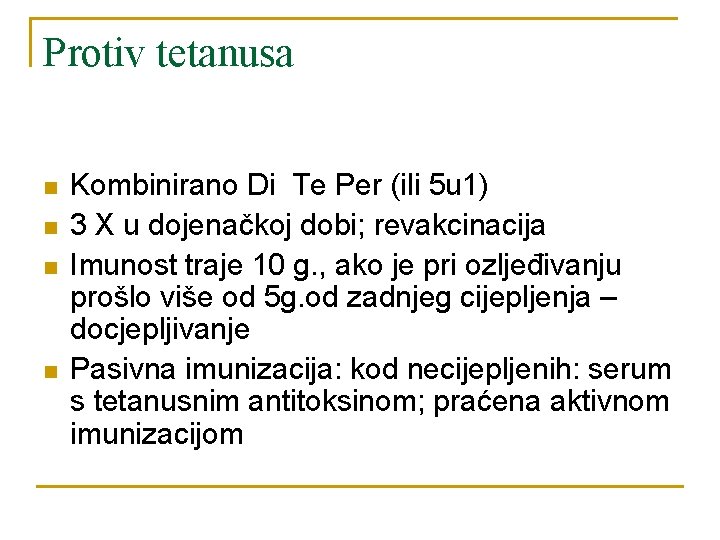 Protiv tetanusa

- Kombinirano Di Te Per (ili 5u1)
- 3 X u dojenačkoj dobi; revakcinacija
- Imunost traje 10 g., ako je pri ozljeđivanju prošlo više od 5g.od zadnjeg cijepljenja – docjepljivanje
- Pasivna imunizacija: kod necijepljenih: serum s tetanusnim antitoksinom; praćena aktivnom imunizacijom